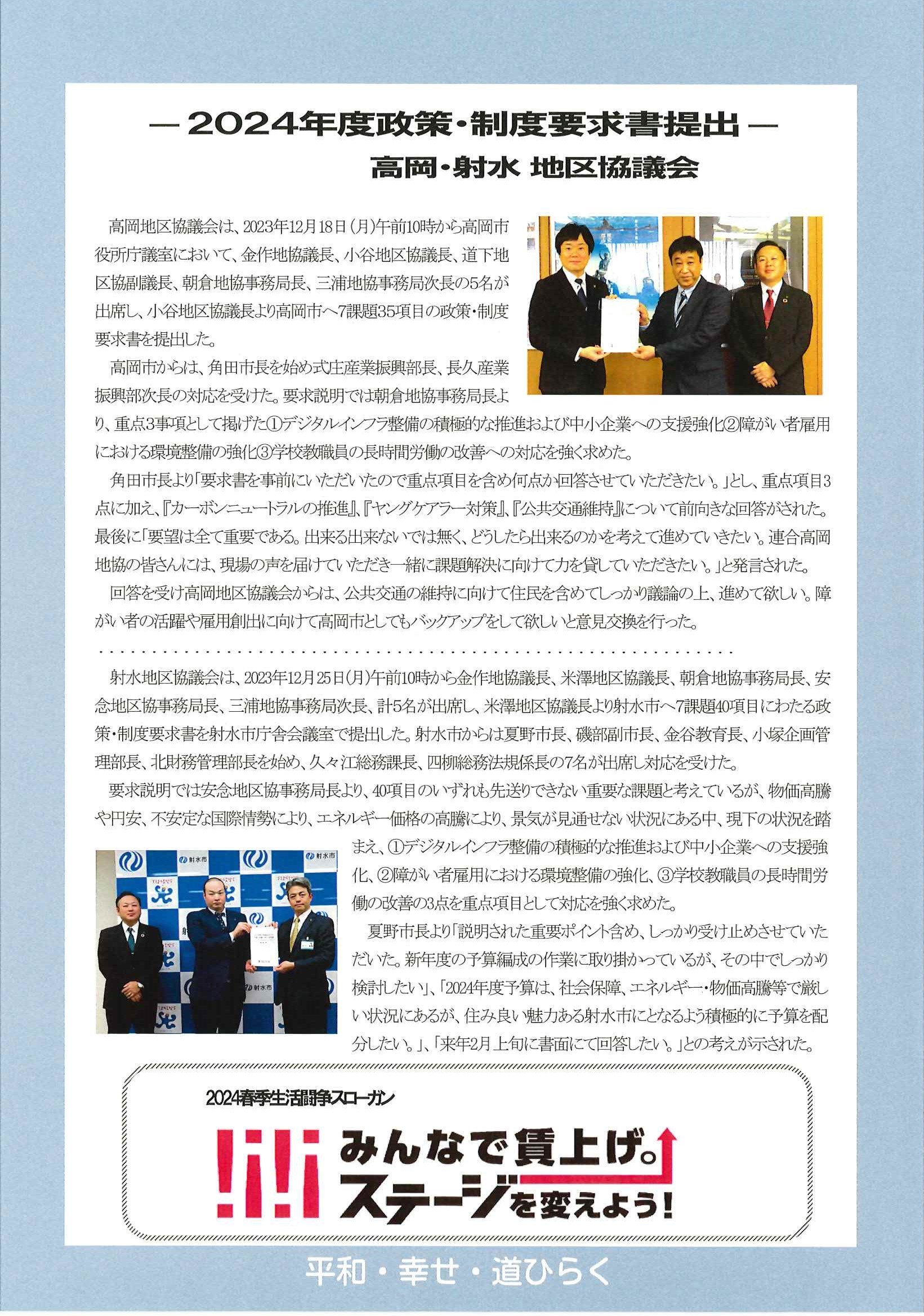 ― 2024年度政策・制度要求書提出 ―
高岡・射水 地区協議会

高岡地区協議会は、2023年12月18日(月)午前10時から高岡市役所庁議室において、金作地協議長、小谷地区協議長、道下地区協副議長、朝倉地協事務局長、三浦地協事務局次長の5名が出席し、小谷地区協議長より高岡市へ7課題35項目の政策・制度要求書を提出した。

高岡市からは、角田市長を始め式庄産業振興部長、長久産業振興部次長の対応を受けた。要求説明では朝倉地協事務局長より、重点3事項として掲げた①デジタルインフラ整備の積極的な推進および中小企業への支援強化②障がい者雇用における環境整備の強化③学校教職員の長時間労働の改善への対応を強く求めた。

角田市長より「要求書を事前にいただいたので重点項目を含め何点か回答させていただきたい。」とし、重点項目3点に加え、『カーボンニュートラルの推進』、『ヤングケアラー対策』、『公共交通維持』について前向きな回答がされた。最後に「要望は全て重要である。出来る出来ないでは無く、どうしたら出来るのかを考えて進めていきたい。連合高岡地協の皆さんには、現場の声を届けていただき一緒に課題解決に向けて力を貸していただきたい。」と発言された。

回答を受け高岡地区協議会からは、公共交通の維持に向けて住民を含めてしっかり議論の上、進めて欲しい。障がい者の活躍や雇用創出に向けて高岡市としてもバックアップをして欲しいと意見交換を行った。

射水地区協議会は、2023年12月25日(月)午前10時から金作地協議長、米澤地区協議長、朝倉地協事務局長、安念地区協事務局長、三浦地協事務局次長、計5名が出席し、米澤地区協議長より射水市へ7課題40項目にわたる政策・制度要求書を射水市庁舎会議室で提出した。射水市からは夏野市長、磯部副市長、金谷教育長、小塚企画管理部長、北財務管理部長を始め、久々江総務課長、四柳総務法規係長の7名が出席し対応を受けた。

要求説明では安念地区協事務局長より、40項目のいずれも先送りできない重要な課題と考えているが、物価高騰や円安、不安定な国際情勢により、エネルギー価格の高騰により、景気が見通せない状況にある中、現下の状況を踏まえ、①デジタルインフラ整備の積極的な推進および中小企業への支援強化、②障がい者雇用における環境整備の強化、③学校教職員の長時間労働の改善の3点を重点項目として対応を強く求めた。

夏野市長より「説明された重要ポイント含め、しっかり受け止めさせていただいた。新年度の予算編成の作業に取り掛かっているが、その中でしっかり検討したい」、「2024年度予算は、社会保障、エネルギー・物価高騰等で厳しい状況にあるが、住み良い魅力ある射水市にとなるよう積極的に予算を配分したい。」、「来年2月上旬に書面にて回答したい。」との考えが示された。

射水市 射水市 射水市

2024春季生活闘争スローガン
みんなで賃上げ。ステージを変えよう!

平和・幸せ・道ひらく